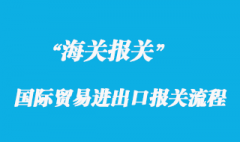 “海关报关”

国际贸易进出口报关流程